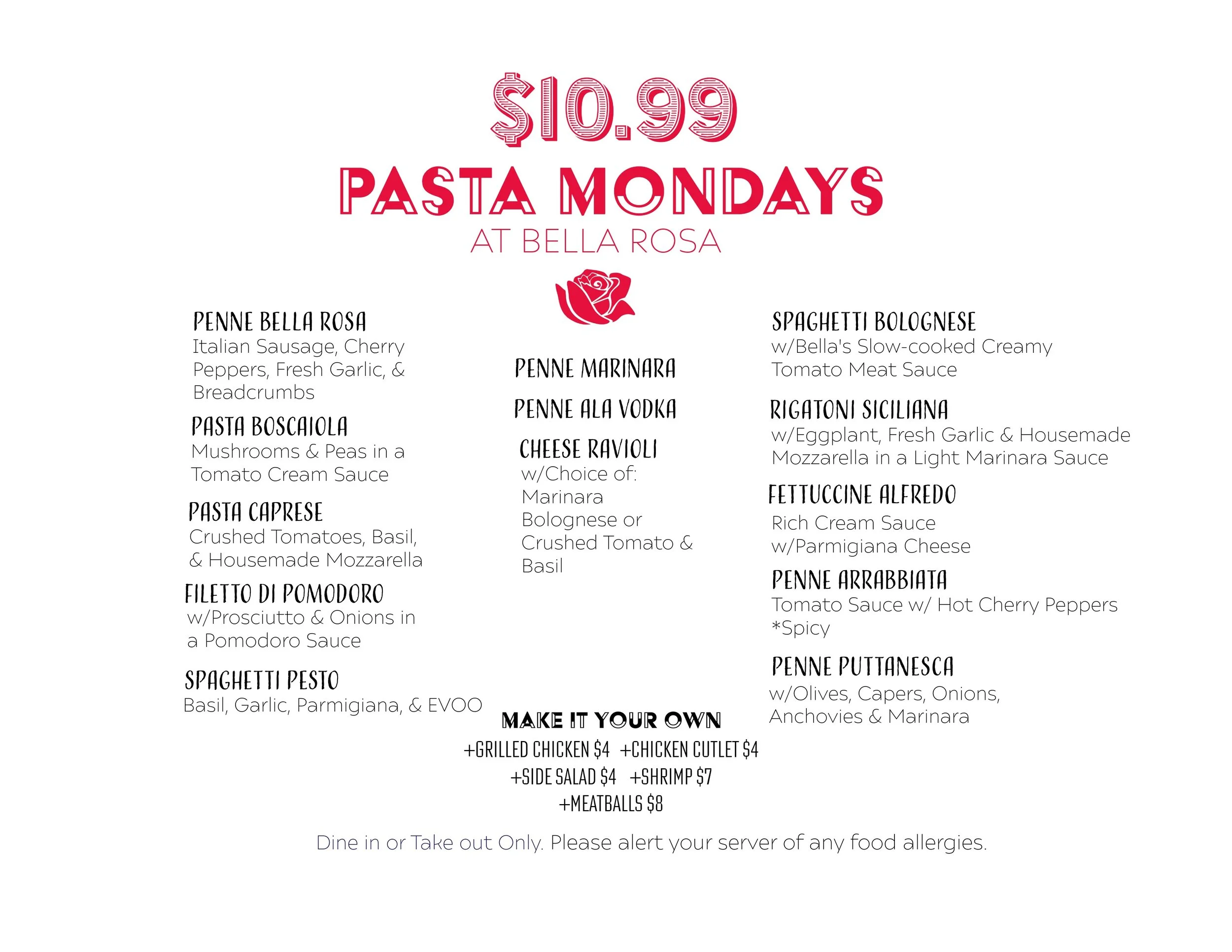 $10.99

PASTA MONDAYS

AT BELLA ROSA

PENNE BELLA ROSA
Italian Sausage, Cherry Peppers, Fresh Garlic, & Breadcrumbs

PASTA BOSCAIOLA
Mushrooms & Peas in a Tomato Cream Sauce

PASTA CAPRESE
Crushed Tomatoes, Basil, & Housemade Mozzarella

FILETTO DI POMODORO
w/Prosciutto & Onions in a Pomodoro Sauce

SPAGHETTI PESTO
Basil, Garlic, Parmigiana, & EVOO

PENNE MARINARA

PENNE ALA VODKA

CHEESE RAVIOLI
w/Choice of:
Marinara
Bolognese or
Crushed Tomato & Basil

SPAGHETTI BOLOGNESE
w/Bella's Slow-cooked Creamy Tomato Meat Sauce

RIGATONI SICILIANA
w/Eggplant, Fresh Garlic & Housemade Mozzarella in a Light Marinara Sauce

FETTUCCINE ALFREDO
Rich Cream Sauce w/Parmigiana Cheese

PENNE ARRABBIATA
Tomato Sauce w/ Hot Cherry Peppers *Spicy

PENNE PUTTANESCA
w/Olives, Capers, Onions, Anchovies & Marinara

MAKE IT YOUR OWN
+GRILLED CHICKEN $4 +CHICKEN CUTLET $4
+SIDE SALAD $4 +SHRIMP $7
+MEATBALLS $8

Dine in or Take out Only. Please alert your server of any food allergies.